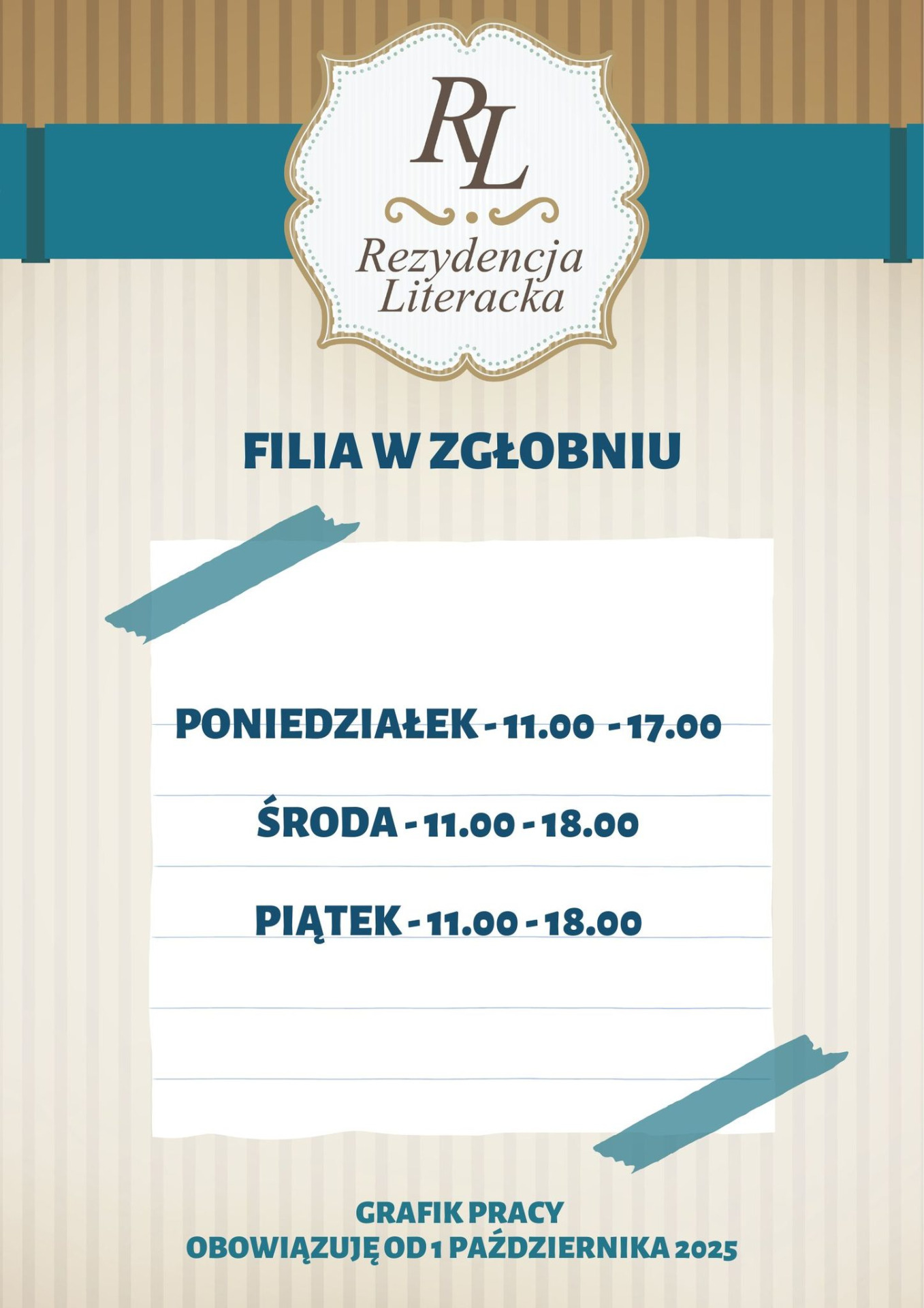 RL

Rezydencja
Literacka

FILIA W ZGŁOBNIU

PONIEDZIAŁEK - 11.00 - 17.00

ŚRODA - 11.00 - 18.00

PIĄTEK - 11.00 - 18.00

GRAFIK PRACY
OBOWIĄZUJĘ OD 1 PAŹDZIERNIKA 2025